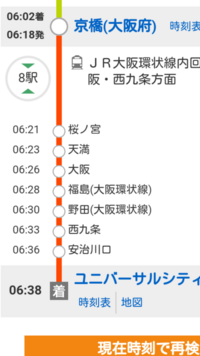 06:02着
06:18発
京橋(大阪府) 時刻表

8駅

ＪＲ大阪環状線内回
阪・西九条方面

06:21 桜ノ宮
06:23 天満
06:26 大阪
06:28 福島(大阪環状線)
06:30 野田(大阪環状線)
06:33 西九条
06:36 安治川口

06:38 着 ユニバーサルシティ
時刻表 地図

現在時刻で再検